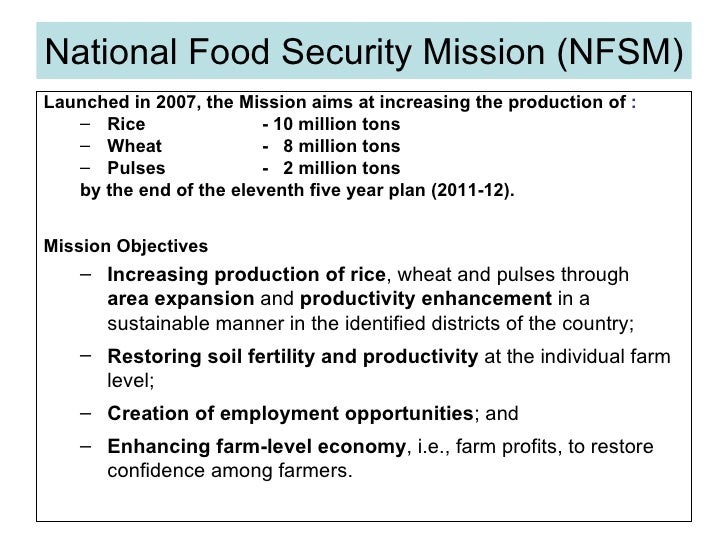 National Food Security Mission (NFSM)

Launched in 2007, the Mission aims at increasing the production of :
– Rice - 10 million tons
– Wheat - 8 million tons
– Pulses - 2 million tons
by the end of the eleventh five year plan (2011-12).

Mission Objectives
– Increasing production of rice, wheat and pulses through area expansion and productivity enhancement in a sustainable manner in the identified districts of the country;
– Restoring soil fertility and productivity at the individual farm level;
– Creation of employment opportunities; and
– Enhancing farm-level economy, i.e., farm profits, to restore confidence among farmers.